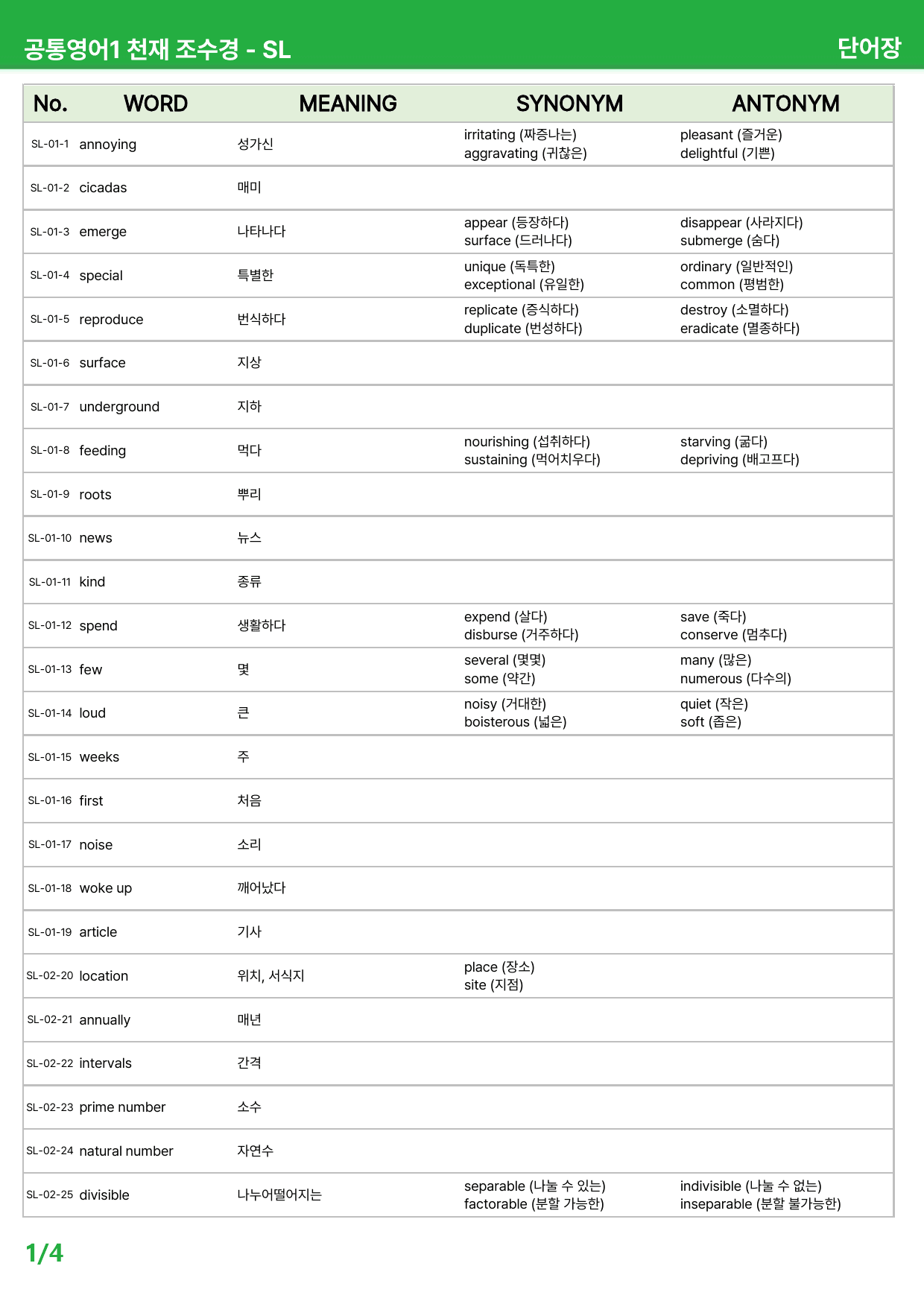 공통영어1 천재 조수경 - SL

단어장

| No. | WORD | MEANING | SYNONYM | ANTONYM |
|---|---|---|---|---|
| SL-01-1 | annoying | 성가신 | irritating (짜증나는) aggravating (귀찮은) | pleasant (즐거운) delightful (기쁜) |
| SL-01-2 | cicadas | 매미 | | |
| SL-01-3 | emerge | 나타나다 | appear (등장하다) surface (드러나다) | disappear (사라지다) submerge (숨다) |
| SL-01-4 | special | 특별한 | unique (독특한) exceptional (유일한) | ordinary (일반적인) common (평범한) |
| SL-01-5 | reproduce | 번식하다 | replicate (증식하다) duplicate (번성하다) | destroy (소멸하다) eradicate (멸종하다) |
| SL-01-6 | surface | 지상 | | |
| SL-01-7 | underground | 지하 | | |
| SL-01-8 | feeding | 먹다 | nourishing (섭취하다) sustaining (먹어치우다) | starving (굶다) depriving (배고프다) |
| SL-01-9 | roots | 뿌리 | | |
| SL-01-10 | news | 뉴스 | | |
| SL-01-11 | kind | 종류 | | |
| SL-01-12 | spend | 생활하다 | expend (살다) disburse (거주하다) | save (죽다) conserve (멈추다) |
| SL-01-13 | few | 몇 | several (몇몇) some (약간) | many (많은) numerous (다수의) |
| SL-01-14 | loud | 큰 | noisy (거대한) boisterous (넓은) | quiet (작은) soft (좁은) |
| SL-01-15 | weeks | 주 | | |
| SL-01-16 | first | 처음 | | |
| SL-01-17 | noise | 소리 | | |
| SL-01-18 | woke up | 깨어났다 | | |
| SL-01-19 | article | 기사 | | |
| SL-02-20 | location | 위치, 서식지 | place (장소) site (지점) | |
| SL-02-21 | annually | 매년 | | |
| SL-02-22 | intervals | 간격 | | |
| SL-02-23 | prime number | 소수 | | |
| SL-02-24 | natural number | 자연수 | | |
| SL-02-25 | divisible | 나누어떨어지는 | separable (나눌 수 있는) factorable (분할 가능한) | indivisible (나눌 수 없는) inseparable (분할 불가능한) |

1/4